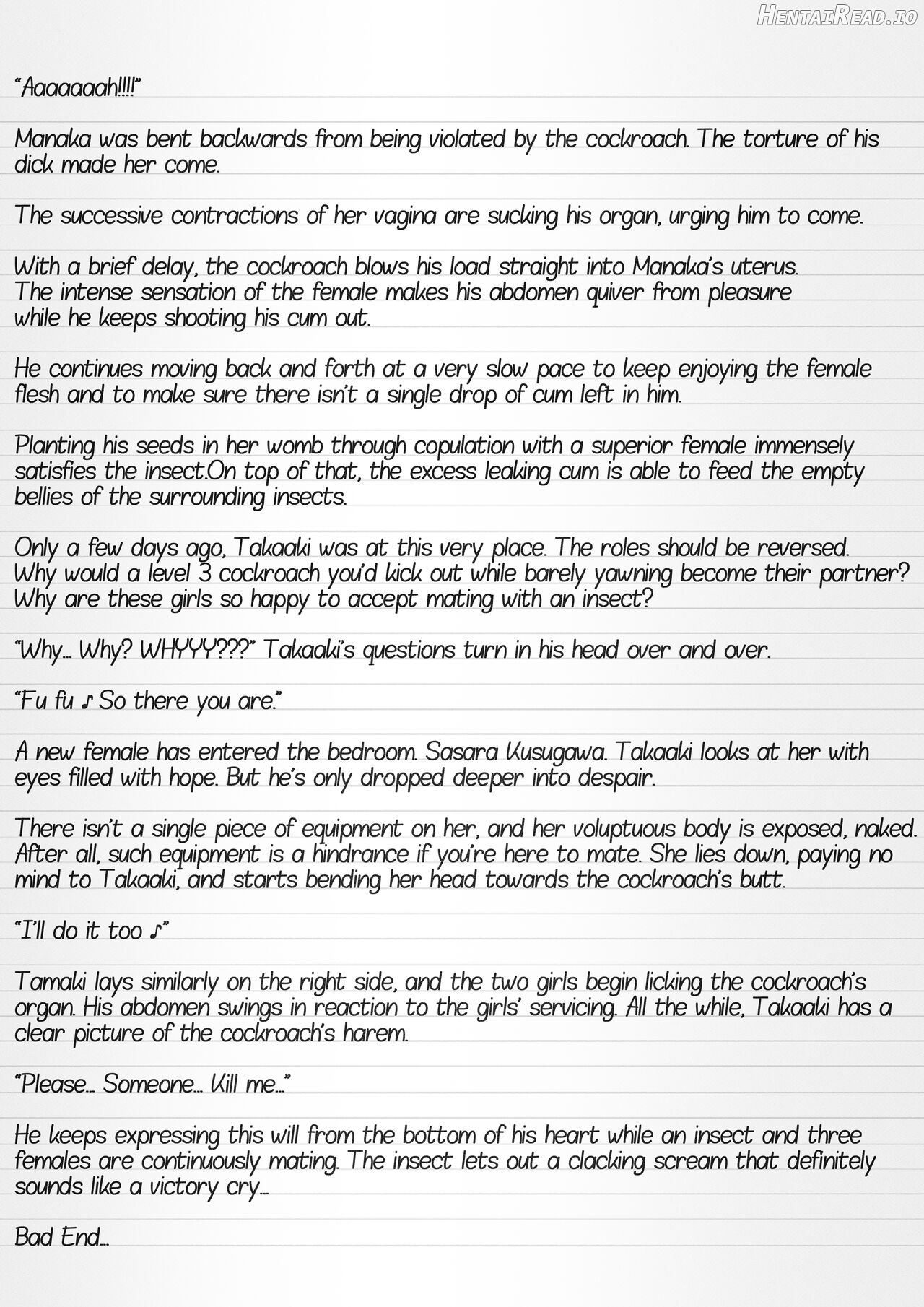 HentaiRead.io

"Aaaaaaah!!!!"

Manaka was bent backwards from being violated by the cockroach. The torture of his dick made her come.

The successive contractions of her vagina are sucking his organ, urging him to come.

With a brief delay, the cockroach blows his load straight into Manaka's uterus. The intense sensation of the female makes his abdomen quiver from pleasure while he keeps shooting his cum out.

He continues moving back and forth at a very slow pace to keep enjoying the female flesh and to make sure there isn't a single drop of cum left in him.

Planting his seeds in her womb through copulation with a superior female immensely satisfies the insect.On top of that, the excess leaking cum is able to feed the empty bellies of the surrounding insects.

Only a few days ago, Takaaki was at this very place. The roles should be reversed. Why would a level 3 cockroach you'd kick out while barely yawning become their partner? Why are these girls so happy to accept mating with an insect?

"Why... Why? WHYYY???" Takaaki's questions turn in his head over and over.

"Fu fu ♪ So there you are."

A new female has entered the bedroom. Sasara Kusugawa. Takaaki looks at her with eyes filled with hope. But he's only dropped deeper into despair.

There isn't a single piece of equipment on her, and her voluptuous body is exposed, naked. After all, such equipment is a hindrance if you're here to mate. She lies down, paying no mind to Takaaki, and starts bending her head towards the cockroach's butt.

"I'll do it too ♪"

Tamaki lays similarly on the right side, and the two girls begin licking the cockroach's organ. His abdomen swings in reaction to the girls' servicing. All the while, Takaaki has a clear picture of the cockroach's harem.

"Please... Someone... Kill me..."

He keeps expressing this will from the bottom of his heart while an insect and three females are continuously mating. The insect lets out a clacking scream that definitely sounds like a victory cry...

Bad End...